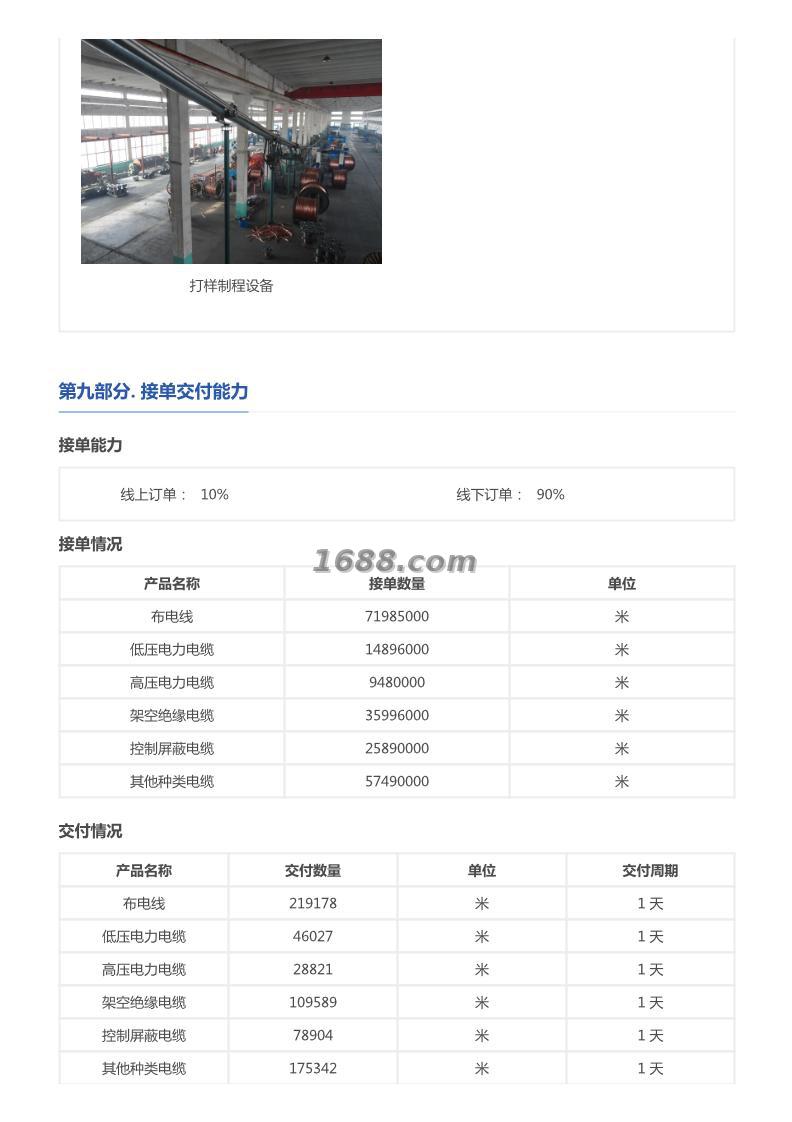 打样制程设备

第九部分. 接单交付能力

接单能力

线上订单： 10%

线下订单： 90%

接单情况

1688.com

| 产品名称 | 接单数量 | 单位 |
|---|---|---|
| 布电线 | 71985000 | 米 |
| 低压电力电缆 | 14896000 | 米 |
| 高压电力电缆 | 9480000 | 米 |
| 架空绝缘电缆 | 35996000 | 米 |
| 控制屏蔽电缆 | 25890000 | 米 |
| 其他种类电缆 | 57490000 | 米 |

交付情况

| 产品名称 | 交付数量 | 单位 | 交付周期 |
|---|---|---|---|
| 布电线 | 219178 | 米 | 1 天 |
| 低压电力电缆 | 46027 | 米 | 1 天 |
| 高压电力电缆 | 28821 | 米 | 1 天 |
| 架空绝缘电缆 | 109589 | 米 | 1 天 |
| 控制屏蔽电缆 | 78904 | 米 | 1 天 |
| 其他种类电缆 | 175342 | 米 | 1 天 |